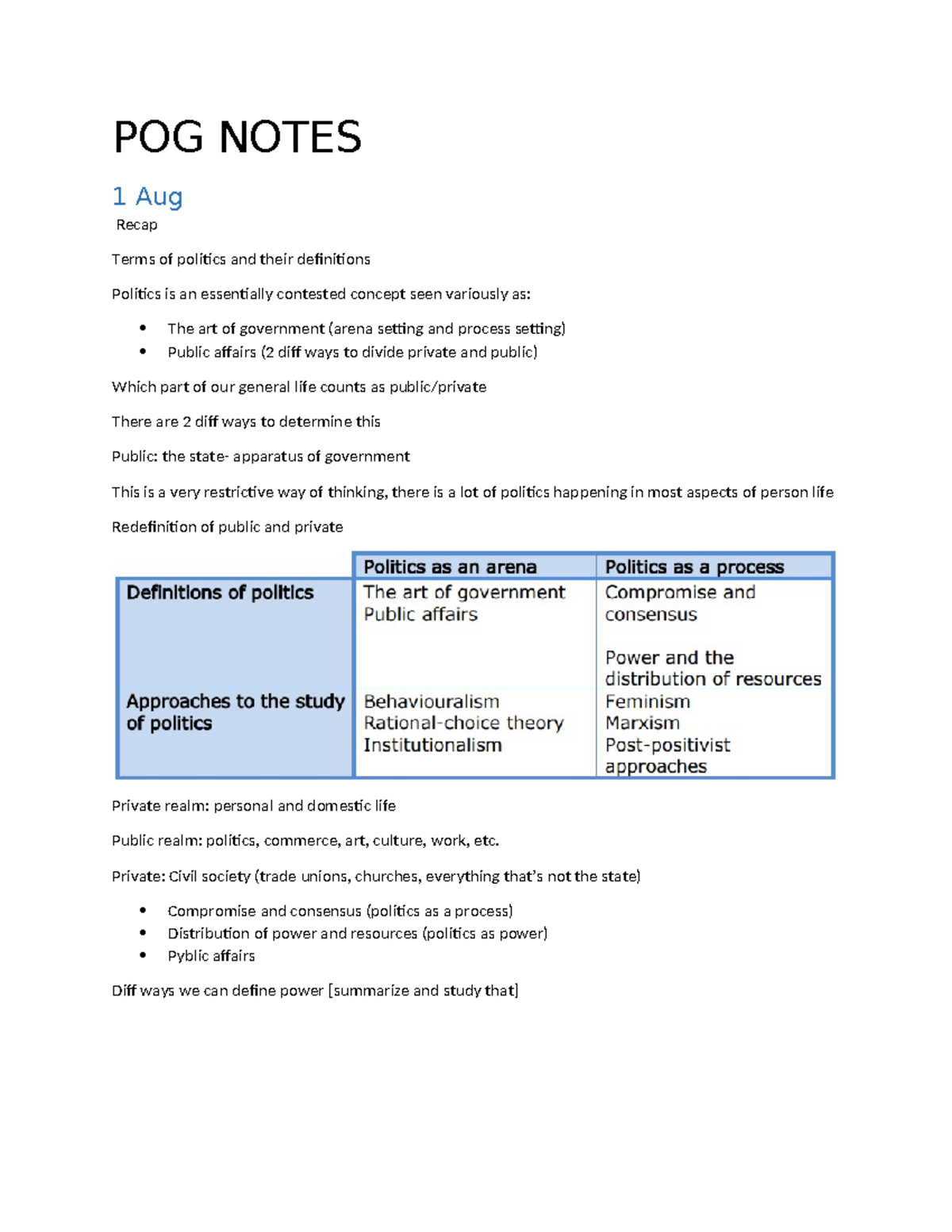 POG NOTES

1 Aug

Recap

Terms of politics and their definitions

Politics is an essentially contested concept seen variously as:

• The art of government (arena setting and process setting)
• Public affairs (2 diff ways to divide private and public)

Which part of our general life counts as public/private

There are 2 diff ways to determine this

Public: the state- apparatus of government

This is a very restrictive way of thinking, there is a lot of politics happening in most aspects of person life

Redefinition of public and private

| | Politics as an arena | Politics as a process |
|---|---|---|
| Definitions of politics | The art of government Public affairs | Compromise and consensus Power and the distribution of resources |
| Approaches to the study of politics | Behaviouralism Rational-choice theory Institutionalism | Feminism Marxism Post-positivist approaches |

Private realm: personal and domestic life

Public realm: politics, commerce, art, culture, work, etc.

Private: Civil society (trade unions, churches, everything that's not the state)

• Compromise and consensus (politics as a process)
• Distribution of power and resources (politics as power)
• Pyblic affairs

Diff ways we can define power [summarize and study that]